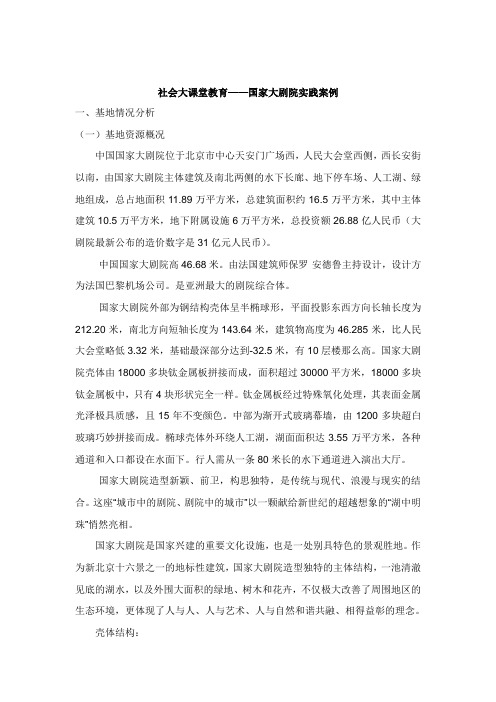 社会大课堂教育——国家大剧院实践案例

一、基地情况分析

（一）基地资源概况

中国国家大剧院位于北京市中心天安门广场西，人民大会堂西侧，西长安街以南，由国家大剧院主体建筑及南北两侧的水下长廊、地下停车场、人工湖、绿地组成，总占地面积 11.89 万平方米，总建筑面积约 16.5 万平方米，其中主体建筑 10.5 万平方米，地下附属设施 6 万平方米，总投资额 26.88 亿人民币（大剧院最新公布的造价数字是 31 亿元人民币）。

中国国家大剧院高 46.68 米。由法国建筑师保罗 安德鲁主持设计，设计方为法国巴黎机场公司。是亚洲最大的剧院综合体。

国家大剧院外部为钢结构壳体呈半椭球形，平面投影东西方向长轴长度为 212.20 米，南北方向短轴长度为 143.64 米，建筑物高度为 46.285 米，比人民大会堂略低 3.32 米，基础最深部分达到-32.5 米，有 10 层楼那么高。国家大剧院壳体由 18000 多块钛金属板拼接而成，面积超过 30000 平方米，18000 多块钛金属板中，只有 4 块形状完全一样。钛金属板经过特殊氧化处理，其表面金属光泽极具质感，且 15 年不变颜色。中部为渐开式玻璃幕墙，由 1200 多块超白玻璃巧妙拼接而成。椭球壳体外环绕人工湖，湖面面积达 3.55 万平方米，各种通道和入口都设在水面下。行人需从一条 80 米长的水下通道进入演出大厅。

国家大剧院造型新颖、前卫，构思独特，是传统与现代、浪漫与现实的结合。这座"城市中的剧院、剧院中的城市"以一颗献给新世纪的超越想象的"湖中明珠"悄然亮相。

国家大剧院是国家兴建的重要文化设施，也是一处别具特色的景观胜地。作为新北京十六景之一的地标性建筑，国家大剧院造型独特的主体结构，一池清澈见底的湖水，以及外围大面积的绿地、树木和花卉，不仅极大改善了周围地区的生态环境，更体现了人与人、人与艺术、人与自然和谐共融、相得益彰的理念。

壳体结构：